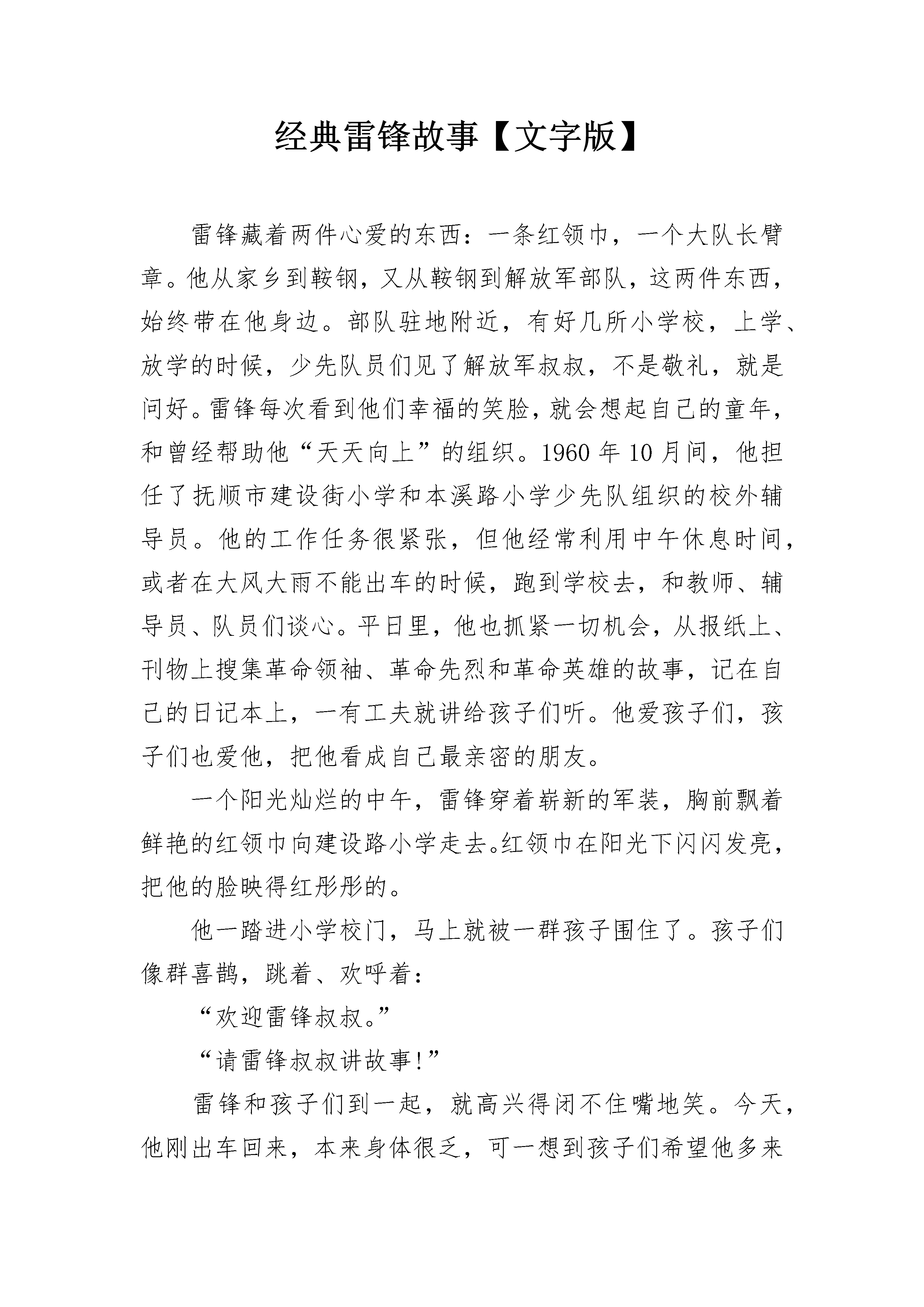 经典雷锋故事【文字版】

雷锋藏着两件心爱的东西：一条红领巾，一个大队长臂章。他从家乡到鞍钢，又从鞍钢到解放军部队，这两件东西，始终带在他身边。部队驻地附近，有好几所小学校，上学、放学的时候，少先队员们见了解放军叔叔，不是敬礼，就是问好。雷锋每次看到他们幸福的笑脸，就会想起自己的童年，和曾经帮助他“天天向上”的组织。1960 年 10 月间，他担任了抚顺市建设街小学和本溪路小学少先队组织的校外辅导员。他的工作任务很紧张，但他经常利用中午休息时间，或者在大风大雨不能出车的时候，跑到学校去，和教师、辅导员、队员们谈心。平日里，他也抓紧一切机会，从报纸上、刊物上搜集革命领袖、革命先烈和革命英雄的故事，记在自己的日记本上，一有工夫就讲给孩子们听。他爱孩子们，孩子们也爱他，把他看成自己最亲密的朋友。

一个阳光灿烂的中午，雷锋穿着崭新的军装，胸前飘着鲜艳的红领巾向建设路小学走去。红领巾在阳光下闪闪发亮，把他的脸映得红彤彤的。

他一踏进小学校门，马上就被一群孩子围住了。孩子们像群喜鹊，跳着、欢呼着：

“欢迎雷锋叔叔。”

“请雷锋叔叔讲故事!”

雷锋和孩子们到一起，就高兴得闭不住嘴地笑。今天，他刚出车回来，本来身体很乏，可一想到孩子们希望他多来